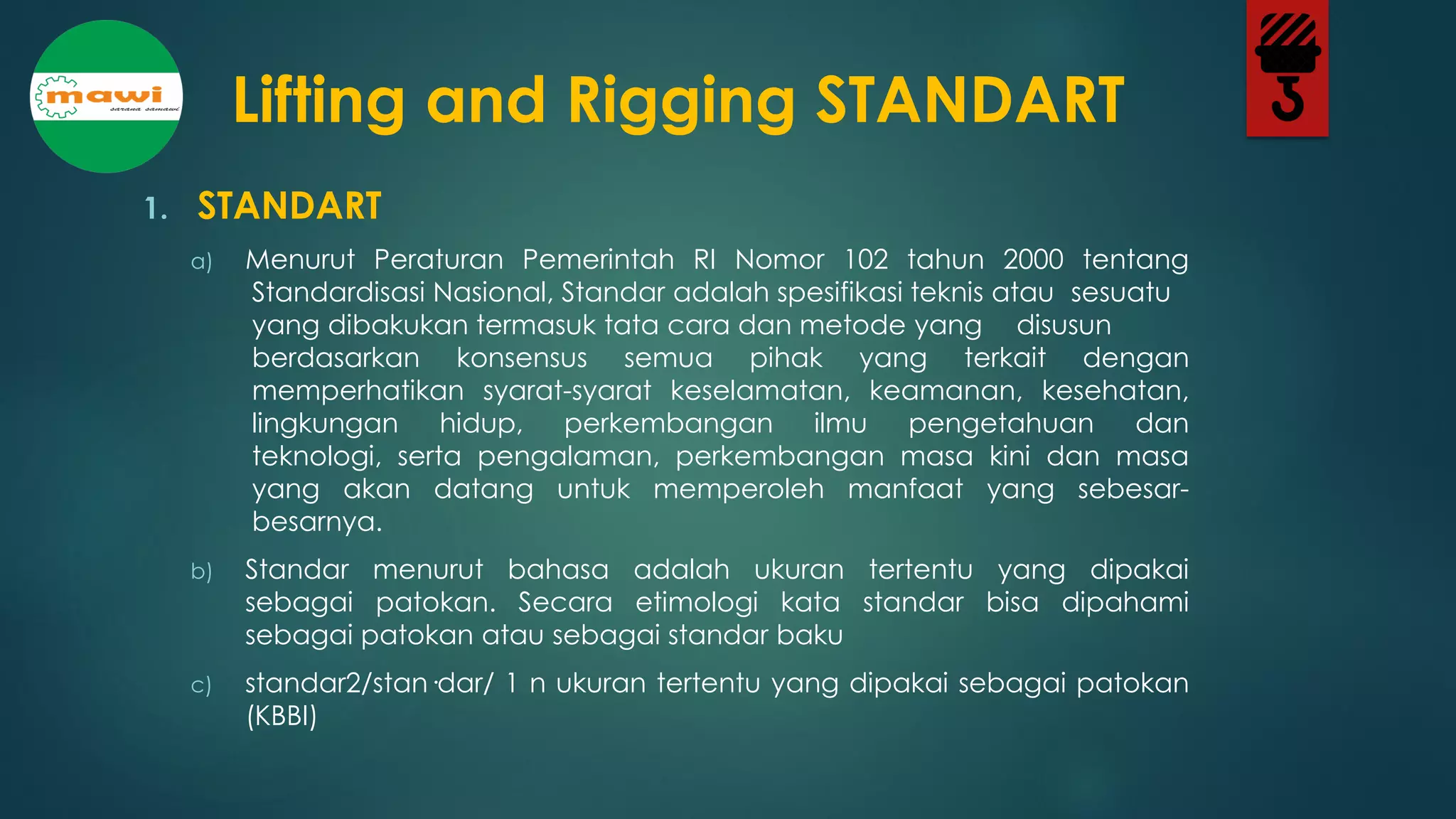 mawi
sarana samawi

Lifting and Rigging STANDART

1. STANDART

a) Menurut Peraturan Pemerintah RI Nomor 102 tahun 2000 tentang Standardisasi Nasional, Standar adalah spesifikasi teknis atau sesuatu yang dibakukan termasuk tata cara dan metode yang disusun berdasarkan konsensus semua pihak yang terkait dengan memperhatikan syarat-syarat keselamatan, keamanan, kesehatan, lingkungan hidup, perkembangan ilmu pengetahuan dan teknologi, serta pengalaman, perkembangan masa kini dan masa yang akan datang untuk memperoleh manfaat yang sebesar-besarnya.

b) Standar menurut bahasa adalah ukuran tertentu yang dipakai sebagai patokan. Secara etimologi kata standar bisa dipahami sebagai patokan atau sebagai standar baku

c) standar2/stan·dar/ 1 n ukuran tertentu yang dipakai sebagai patokan (KBBI)